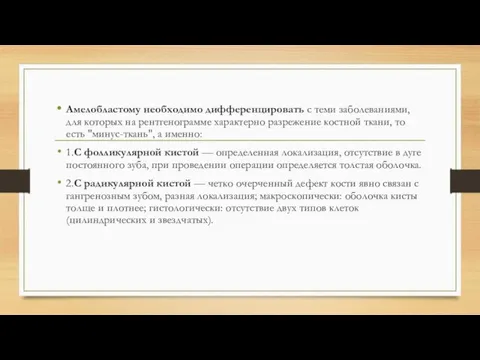 • Амелобластому необходимо дифференцировать с теми заболеваниями, для которых на рентгенограмме характерно разрежение костной ткани, то есть "минус-ткань", а именно:

• 1.С фолликулярной кистой — определенная локализация, отсутствие в дуге постоянного зуба, при проведении операции определяется толстая оболочка.

• 2.С радикулярной кистой — четко очерченный дефект кости явно связан с гангренозным зубом, разная локализация; макроскопически: оболочка кисты толще и плотнее; гистологически: отсутствие двух типов клеток (цилиндрических и звездчатых).